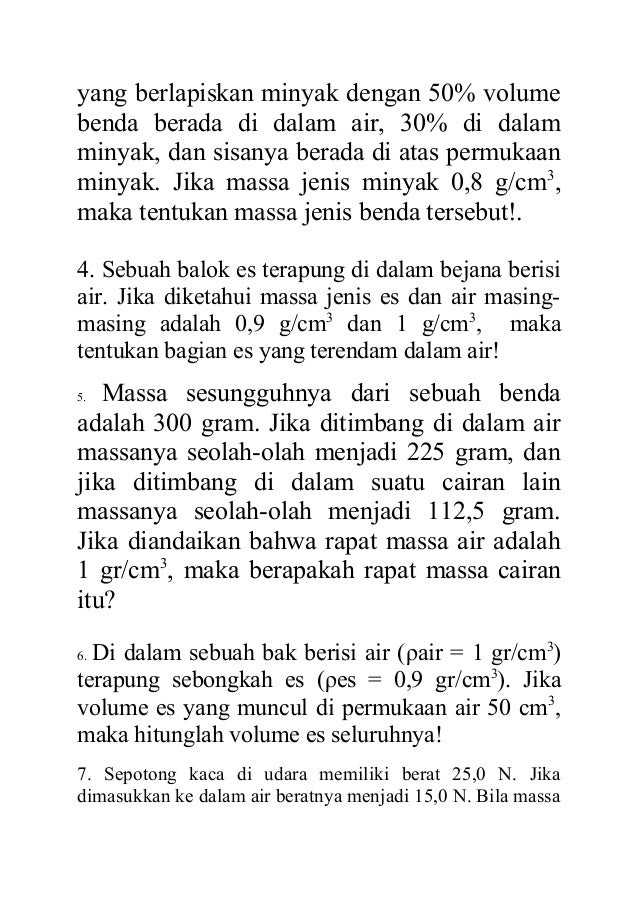 yang berlapiskan minyak dengan 50% volume benda berada di dalam air, 30% di dalam minyak, dan sisanya berada di atas permukaan minyak. Jika massa jenis minyak 0,8 g/cm$^3$, maka tentukan massa jenis benda tersebut!.

4. Sebuah balok es terapung di dalam bejana berisi air. Jika diketahui massa jenis es dan air masing-masing adalah 0,9 g/cm$^3$ dan 1 g/cm$^3$, maka tentukan bagian es yang terendam dalam air!

5. Massa sesungguhnya dari sebuah benda adalah 300 gram. Jika ditimbang di dalam air massanya seolah-olah menjadi 225 gram, dan jika ditimbang di dalam suatu cairan lain massanya seolah-olah menjadi 112,5 gram. Jika diandaikan bahwa rapat massa air adalah 1 gr/cm$^3$, maka berapakah rapat massa cairan itu?

6. Di dalam sebuah bak berisi air (ρair = 1 gr/cm$^3$) terapung sebongkah es (ρes = 0,9 gr/cm$^3$). Jika volume es yang muncul di permukaan air 50 cm$^3$, maka hitunglah volume es seluruhnya!

7. Sepotong kaca di udara memiliki berat 25,0 N. Jika dimasukkan ke dalam air beratnya menjadi 15,0 N. Bila massa